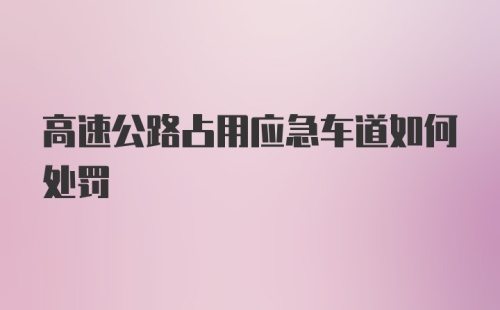 高速公路占用应急车道如何处罚